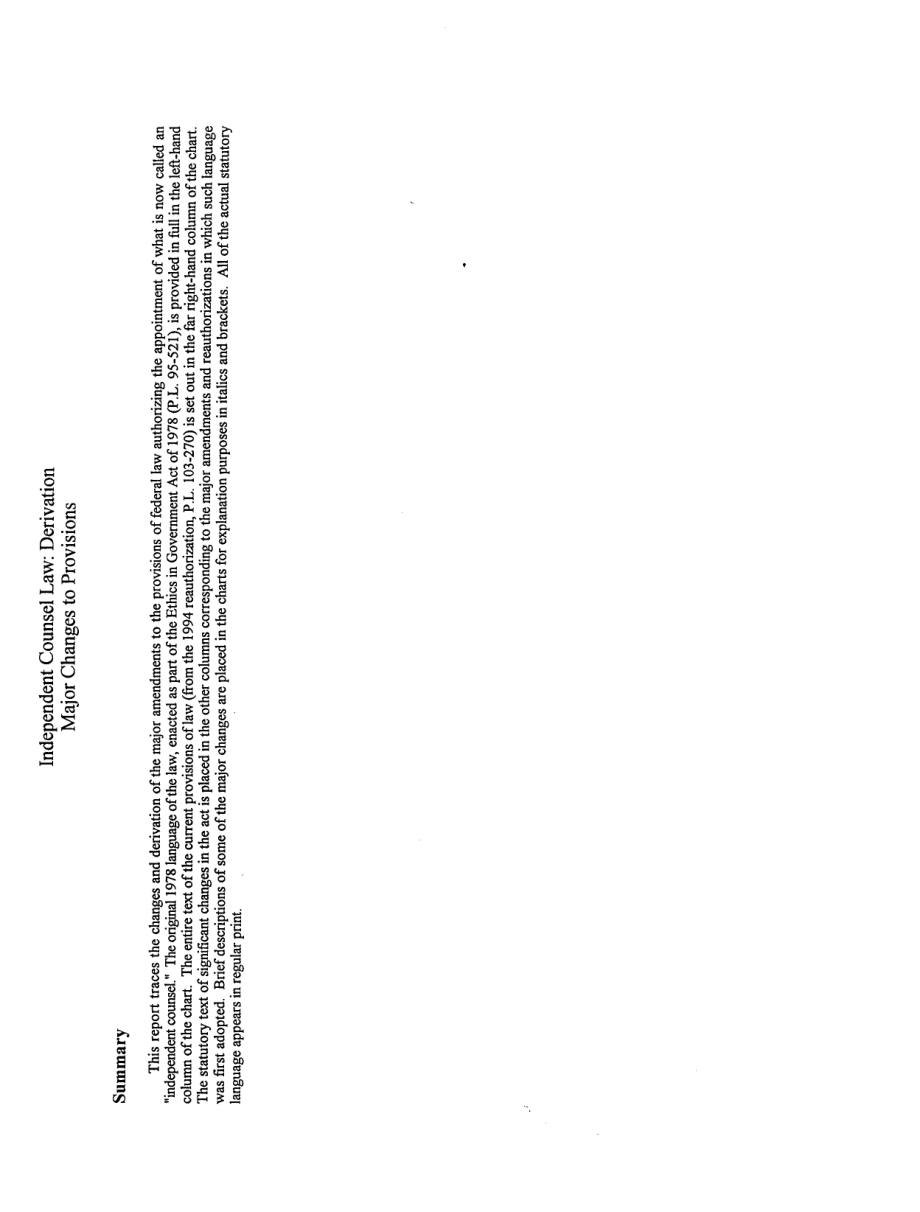 Independent Counsel Law: Derivation
Major Changes to Provisions

Summary

This report traces the changes and derivation of the major amendments to the provisions of federal law authorizing the appointment of what is now called an "independent counsel." The original 1978 language of the law, enacted as part of the Ethics in Government Act of 1978 (P.L. 95-521), is provided in full in the left-hand column of the chart. The entire text of the current provisions of law (from the 1994 reauthorization, P.L. 103-270) is set out in the far right-hand column of the chart. The statutory text of significant changes in the act is placed in the other columns corresponding to the major amendments and reauthorizations in which such language was first adopted. Brief descriptions of some of the major changes are placed in the charts for explanation purposes in italics and brackets. All of the actual statutory language appears in regular print.